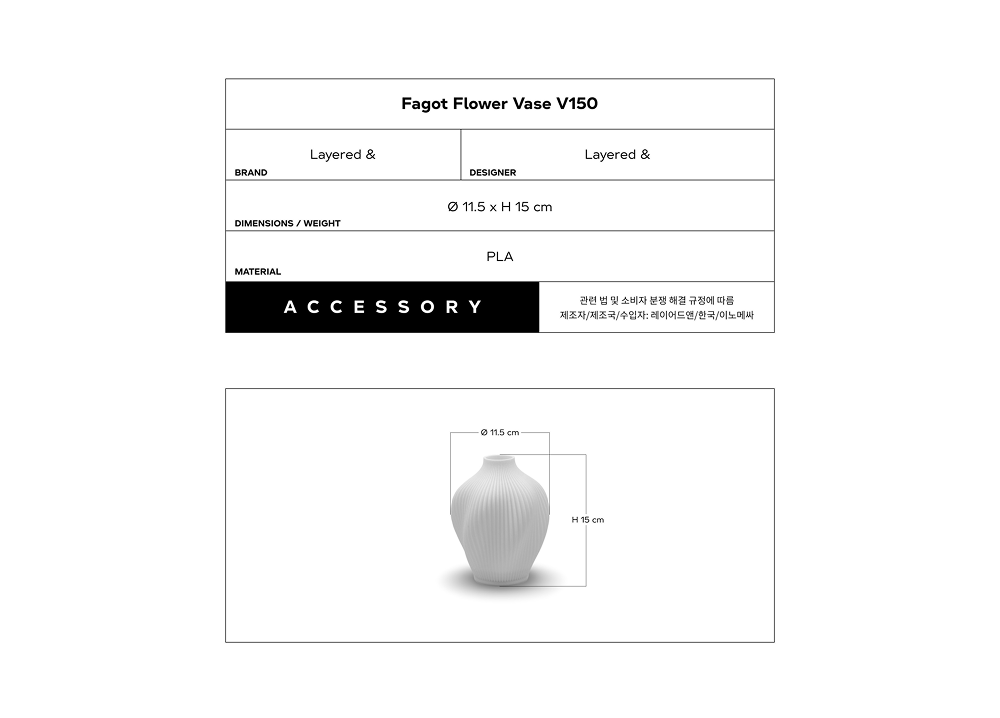 Fagot Flower Vase V150

Layered &
BRAND

Layered &
DESIGNER

Ø 11.5 x H 15 cm
DIMENSIONS / WEIGHT

PLA
MATERIAL

ACCESSORY

관련 법 및 소비자 분쟁 해결 규정에 따름
제조자/제조국/수입자: 레이어드앤/한국/이노메싸

Ø 11.5 cm

H 15 cm